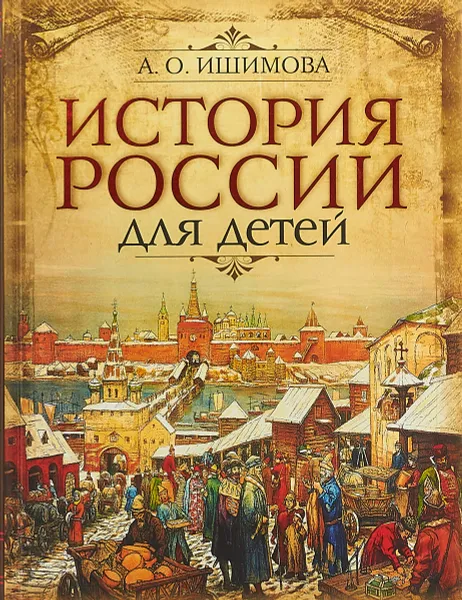 А. О. ИШИМОВА

ИСТОРИЯ РОССИИ
ДЛЯ ДЕТЕЙ